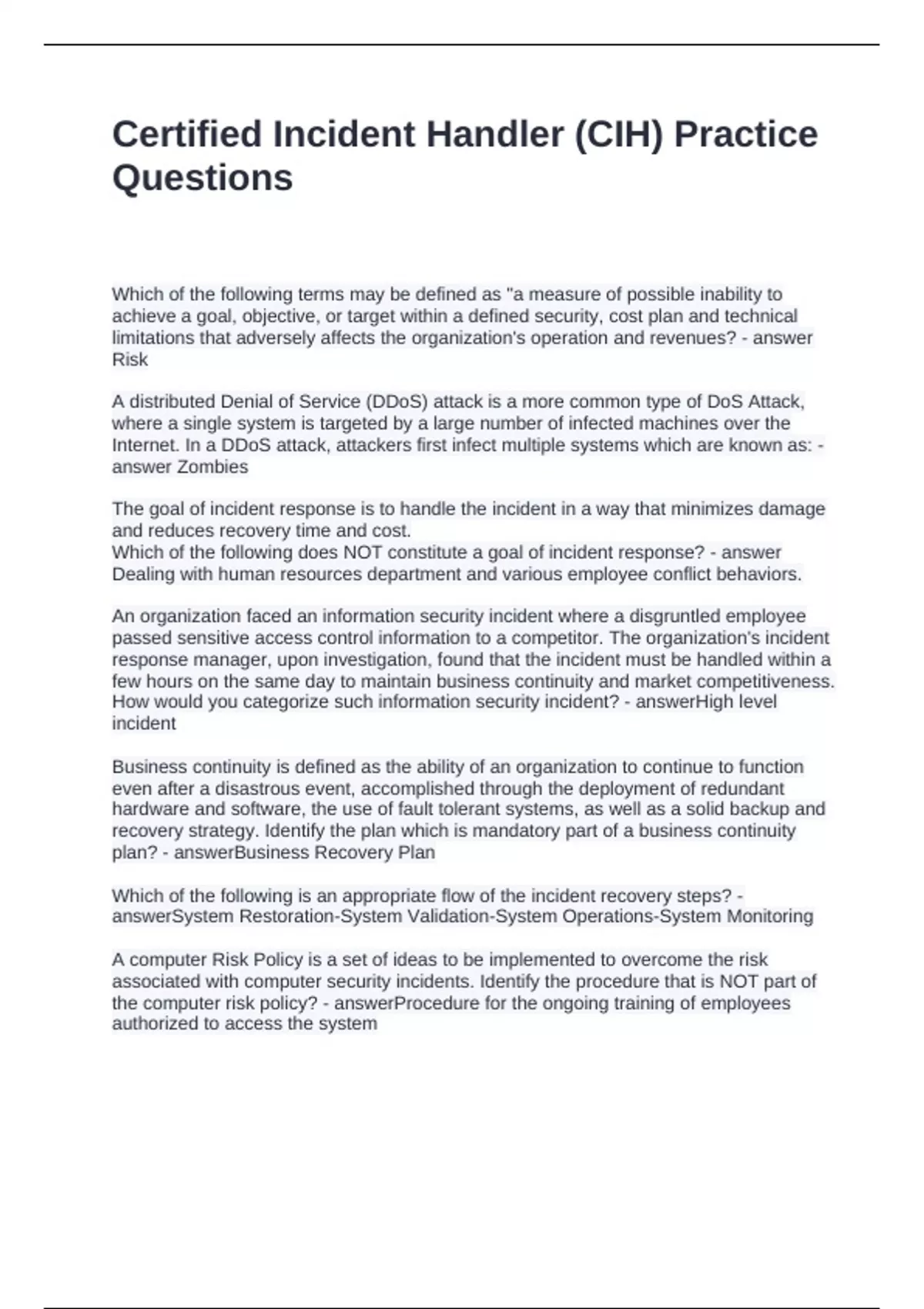 Certified Incident Handler (CIH) Practice Questions

Which of the following terms may be defined as "a measure of possible inability to achieve a goal, objective, or target within a defined security, cost plan and technical limitations that adversely affects the organization's operation and revenues? - answer Risk

A distributed Denial of Service (DDoS) attack is a more common type of DoS Attack, where a single system is targeted by a large number of infected machines over the Internet. In a DDoS attack, attackers first infect multiple systems which are known as: - answer Zombies

The goal of incident response is to handle the incident in a way that minimizes damage and reduces recovery time and cost.
Which of the following does NOT constitute a goal of incident response? - answer Dealing with human resources department and various employee conflict behaviors.

An organization faced an information security incident where a disgruntled employee passed sensitive access control information to a competitor. The organization's incident response manager, upon investigation, found that the incident must be handled within a few hours on the same day to maintain business continuity and market competitiveness. How would you categorize such information security incident? - answerHigh level incident

Business continuity is defined as the ability of an organization to continue to function even after a disastrous event, accomplished through the deployment of redundant hardware and software, the use of fault tolerant systems, as well as a solid backup and recovery strategy. Identify the plan which is mandatory part of a business continuity plan? - answerBusiness Recovery Plan

Which of the following is an appropriate flow of the incident recovery steps? - answerSystem Restoration-System Validation-System Operations-System Monitoring

A computer Risk Policy is a set of ideas to be implemented to overcome the risk associated with computer security incidents. Identify the procedure that is NOT part of the computer risk policy? - answerProcedure for the ongoing training of employees authorized to access the system